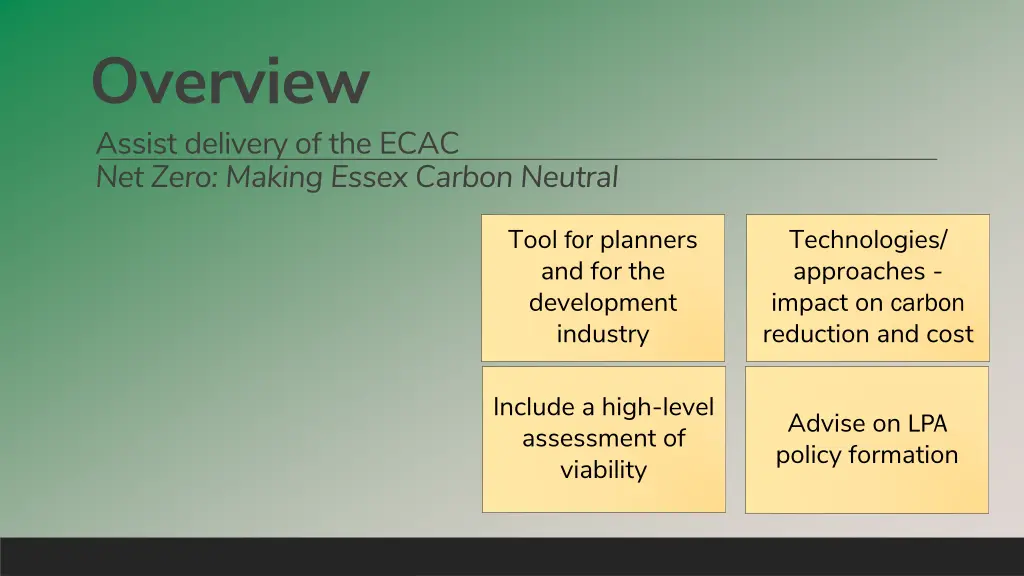 Overview

Assist delivery of the ECAC

Net Zero: Making Essex Carbon Neutral

Tool for planners and for the development industry

Technologies/ approaches - impact on carbon reduction and cost

Include a high-level assessment of viability

Advise on LPA policy formation